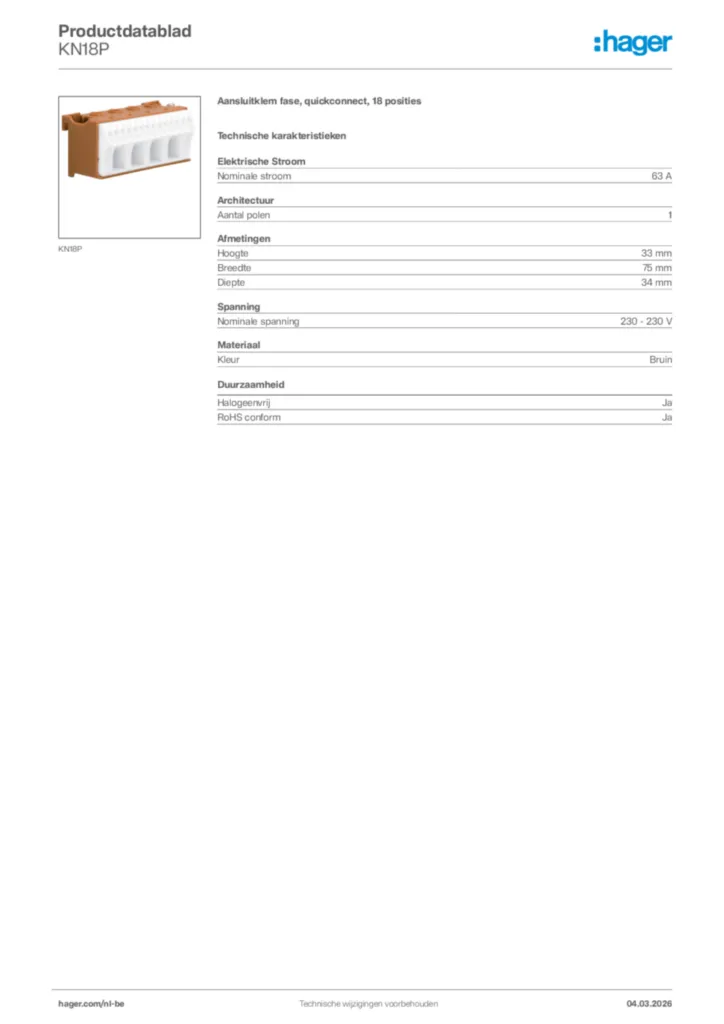 Productdatablad
KN18P

:hager

KN18P

Aansluitklem fase, quickconnect, 18 posities

Technische karakteristieken

Elektrische Stroom

| Nominale stroom | 63 A |
|---|---|

Architectuur

| Aantal polen | 1 |
|---|---|

Afmetingen

| Hoogte | 33 mm |
|---|---|
| Breedte | 75 mm |
| Diepte | 34 mm |

Spanning

| Nominale spanning | 230 - 230 V |
|---|---|

Materiaal

| Kleur | Bruin |
|---|---|

Duurzaamheid

| Halogeenvrij | Ja |
|---|---|
| RoHS conform | Ja |

hager.com/nl-be

Technische wijzigingen voorbehouden

04.03.2026